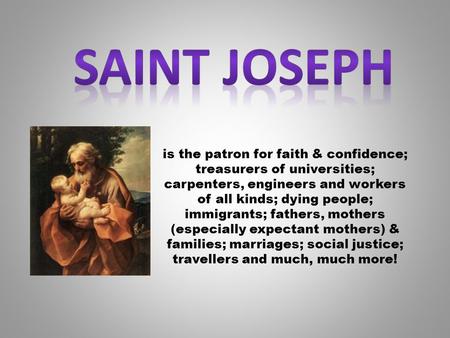 SAINT JOSEPH

is the patron for faith & confidence; treasurers of universities; carpenters, engineers and workers of all kinds; dying people; immigrants; fathers, mothers (especially expectant mothers) & families; marriages; social justice; travellers and much, much more!